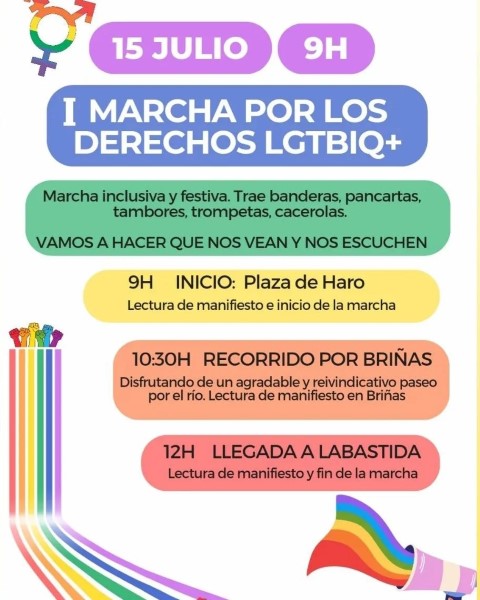 15 JULIO

9H

I MARCHA POR LOS DERECHOS LGTBIQ+

Marcha inclusiva y festiva. Trae banderas, pancartas, tambores, trompetas, cacerolas.

VAMOS A HACER QUE NOS VEAN Y NOS ESCUCHEN

9H INICIO: Plaza de Haro

Lectura de manifiesto e inicio de la marcha

10:30H RECORRIDO POR BRIÑAS

Disfrutando de un agradable y reivindicativo paseo por el río. Lectura de manifiesto en Briñas

12H LLEGADA A LABASTIDA

Lectura de manifiesto y fin de la marcha